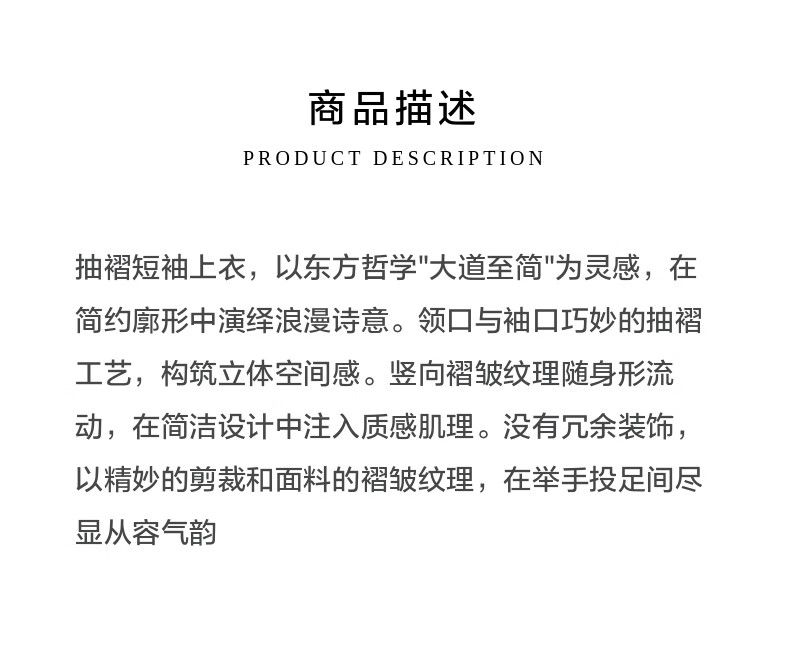 商品描述

PRODUCT DESCRIPTION

抽褶短袖上衣，以东方哲学"大道至简"为灵感，在简约廓形中演绎浪漫诗意。领口与袖口巧妙的抽褶工艺，构筑立体空间感。竖向褶皱纹理随身形流动，在简洁设计中注入质感肌理。没有冗余装饰，以精妙的剪裁和面料的褶皱纹理，在举手投足间尽显从容气韵